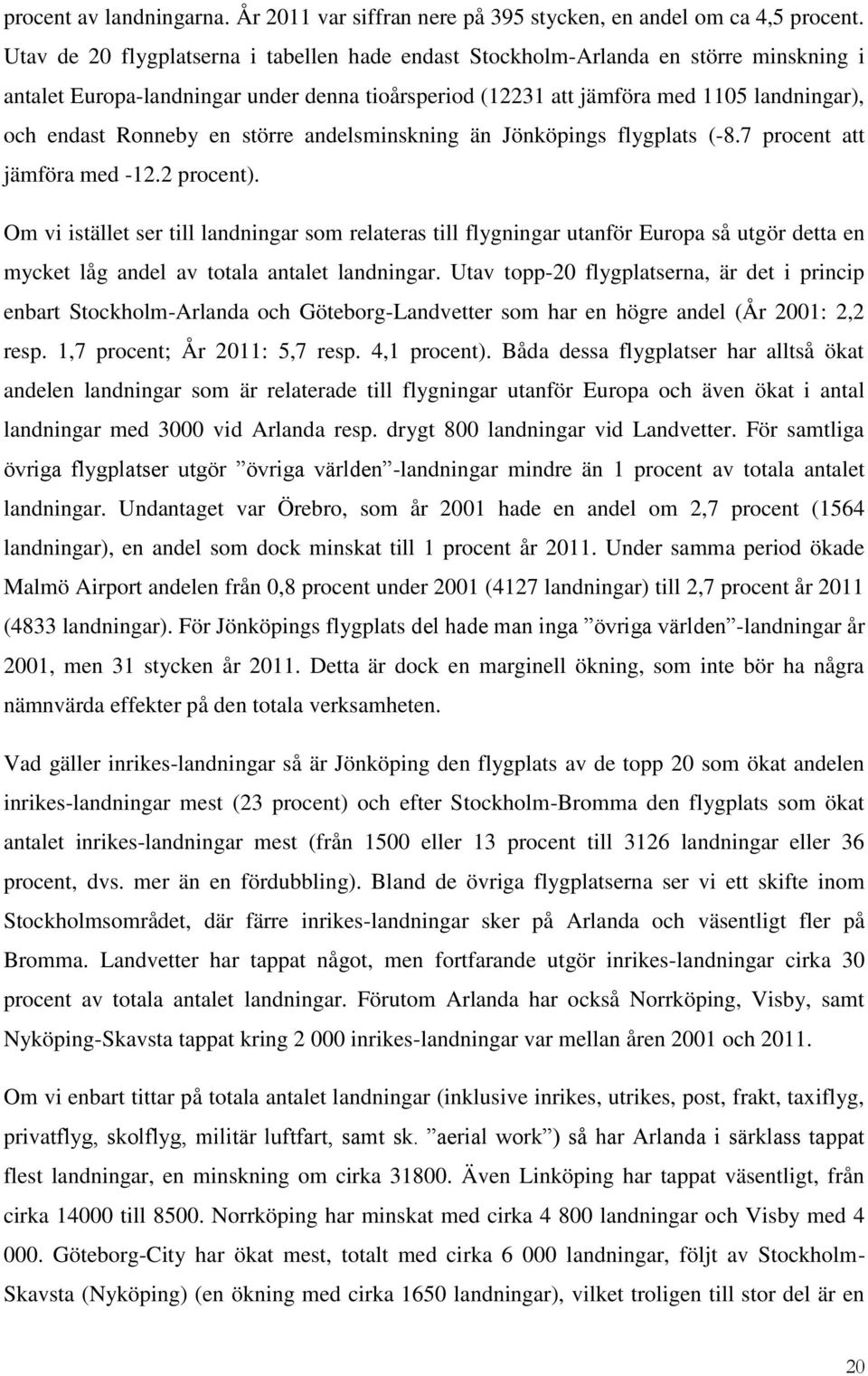 procent av landningarna. År 2011 var siffran nere på 395 stycken, en andel om ca 4,5 procent. Utav de 20 flygplatserna i tabellen hade endast Stockholm-Arlanda en större minskning i antalet Europa-landningar under denna tioårsperiod (12231 att jämföra med 1105 landningar), och endast Ronneby en större andelsminskning än Jönköpings flygplats (-8.7 procent att jämföra med -12.2 procent).

Om vi istället ser till landningar som relateras till flygningar utanför Europa så utgör detta en mycket låg andel av totala antalet landningar. Utav topp-20 flygplatserna, är det i princip enbart Stockholm-Arlanda och Göteborg-Landvetter som har en högre andel (År 2001: 2,2 resp. 1,7 procent; År 2011: 5,7 resp. 4,1 procent). Båda dessa flygplatser har alltså ökat andelen landningar som är relaterade till flygningar utanför Europa och även ökat i antal landningar med 3000 vid Arlanda resp. drygt 800 landningar vid Landvetter. För samtliga övriga flygplatser utgör ”övriga världen”-landningar mindre än 1 procent av totala antalet landningar. Undantaget var Örebro, som år 2001 hade en andel om 2,7 procent (1564 landningar), en andel som dock minskat till 1 procent år 2011. Under samma period ökade Malmö Airport andelen från 0,8 procent under 2001 (4127 landningar) till 2,7 procent år 2011 (4833 landningar). För Jönköpings flygplats del hade man inga ”övriga världen”-landningar år 2001, men 31 stycken år 2011. Detta är dock en marginell ökning, som inte bör ha några nämnvärda effekter på den totala verksamheten.

Vad gäller inrikes-landningar så är Jönköping den flygplats av de topp 20 som ökat andelen inrikes-landningar mest (23 procent) och efter Stockholm-Bromma den flygplats som ökat antalet inrikes-landningar mest (från 1500 eller 13 procent till 3126 landningar eller 36 procent, dvs. mer än en fördubbling). Bland de övriga flygplatserna ser vi ett skifte inom Stockholmsområdet, där färre inrikes-landningar sker på Arlanda och väsentligt fler på Bromma. Landvetter har tappat något, men fortfarande utgör inrikes-landningar cirka 30 procent av totala antalet landningar. Förutom Arlanda har också Norrköping, Visby, samt Nyköping-Skavsta tappat kring 2 000 inrikes-landningar var mellan åren 2001 och 2011.

Om vi enbart tittar på totala antalet landningar (inklusive inrikes, utrikes, post, frakt, taxiflyg, privatflyg, skolflyg, militär luftfart, samt sk. ”aerial work”) så har Arlanda i särklass tappat flest landningar, en minskning om cirka 31800. Även Linköping har tappat väsentligt, från cirka 14000 till 8500. Norrköping har minskat med cirka 4 800 landningar och Visby med 4 000. Göteborg-City har ökat mest, totalt med cirka 6 000 landningar, följt av Stockholm-Skavsta (Nyköping) (en ökning med cirka 1650 landningar), vilket troligen till stor del är en

20